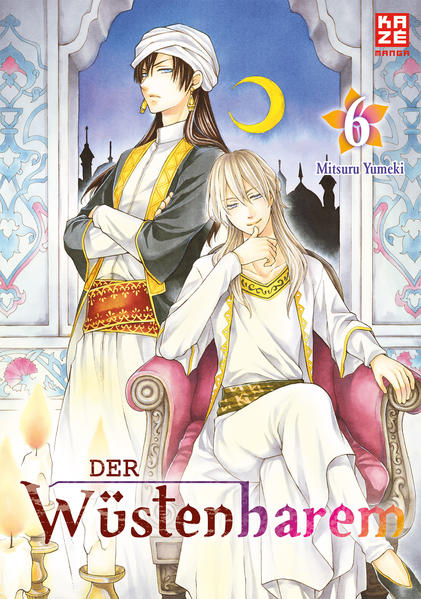 KAZE
MANGA

6

Mitsuru Yumeki

DER
Wüstenharem